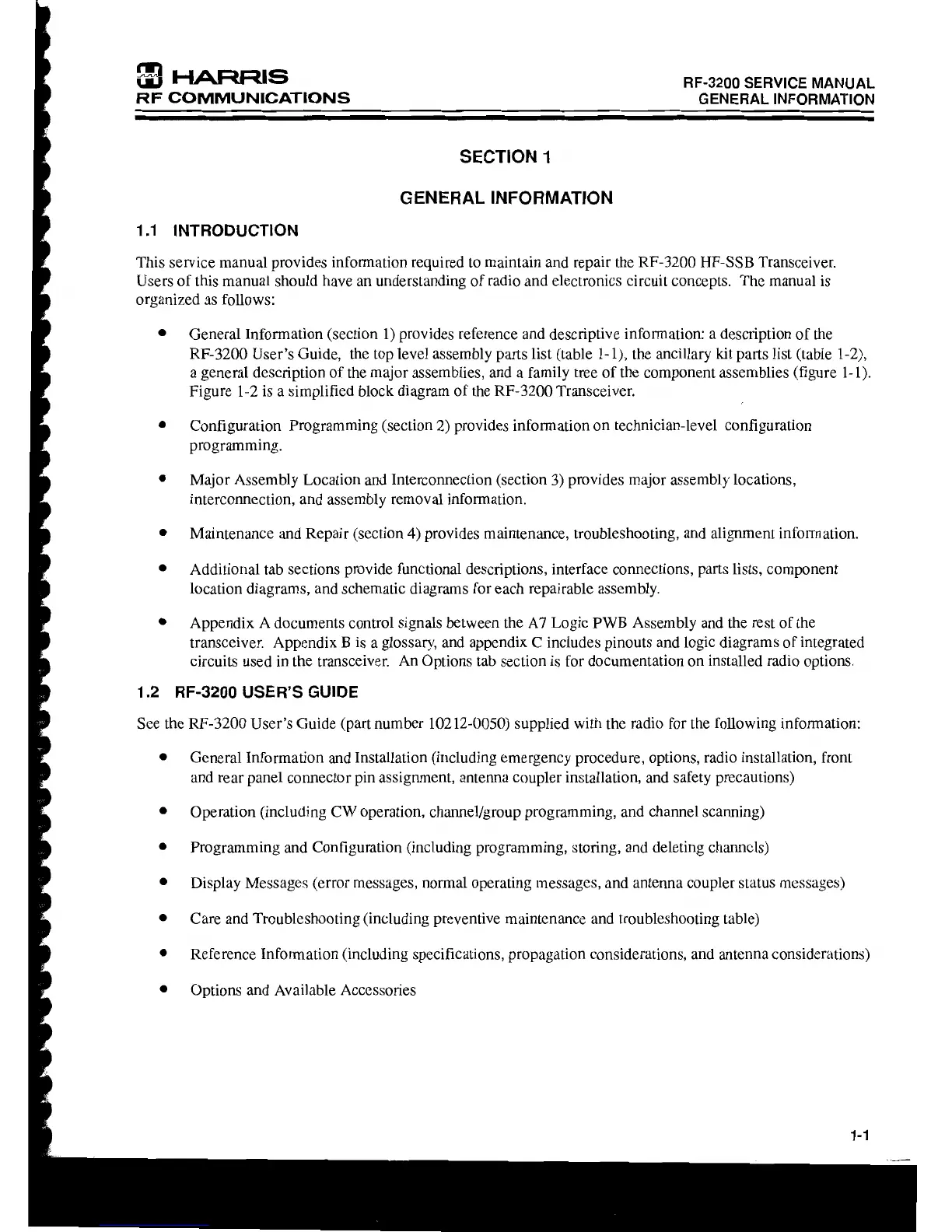 HARRIS
RF COMMUNICATIONS

RF-3200 SERVICE MANUAL
GENERAL INFORMATION

SECTION 1

GENERAL INFORMATION

1.1 INTRODUCTION

This service manual provides information required to maintain and repair the RF-3200 HF-SSB Transceiver. Users of this manual should have an understanding of radio and electronics circuit concepts. The manual is organized as follows:

• General Information (section 1) provides reference and descriptive information: a description of the RF-3200 User's Guide, the top level assembly parts list (table 1-1), the ancillary kit parts list (table 1-2), a general description of the major assemblies, and a family tree of the component assemblies (figure 1-1). Figure 1-2 is a simplified block diagram of the RF-3200 Transceiver.

• Configuration Programming (section 2) provides information on technician-level configuration programming.

• Major Assembly Location and Interconnection (section 3) provides major assembly locations, interconnection, and assembly removal information.

• Maintenance and Repair (section 4) provides maintenance, troubleshooting, and alignment information.

• Additional tab sections provide functional descriptions, interface connections, parts lists, component location diagrams, and schematic diagrams for each repairable assembly.

• Appendix A documents control signals between the A7 Logic PWB Assembly and the rest of the transceiver. Appendix B is a glossary, and appendix C includes pinouts and logic diagrams of integrated circuits used in the transceiver. An Options tab section is for documentation on installed radio options.

1.2 RF-3200 USER'S GUIDE

See the RF-3200 User's Guide (part number 10212-0050) supplied with the radio for the following information:

• General Information and Installation (including emergency procedure, options, radio installation, front and rear panel connector pin assignment, antenna coupler installation, and safety precautions)

• Operation (including CW operation, channel/group programming, and channel scanning)

• Programming and Configuration (including programming, storing, and deleting channels)

• Display Messages (error messages, normal operating messages, and antenna coupler status messages)

• Care and Troubleshooting (including preventive maintenance and troubleshooting table)

• Reference Information (including specifications, propagation considerations, and antenna considerations)

• Options and Available Accessories

1-1